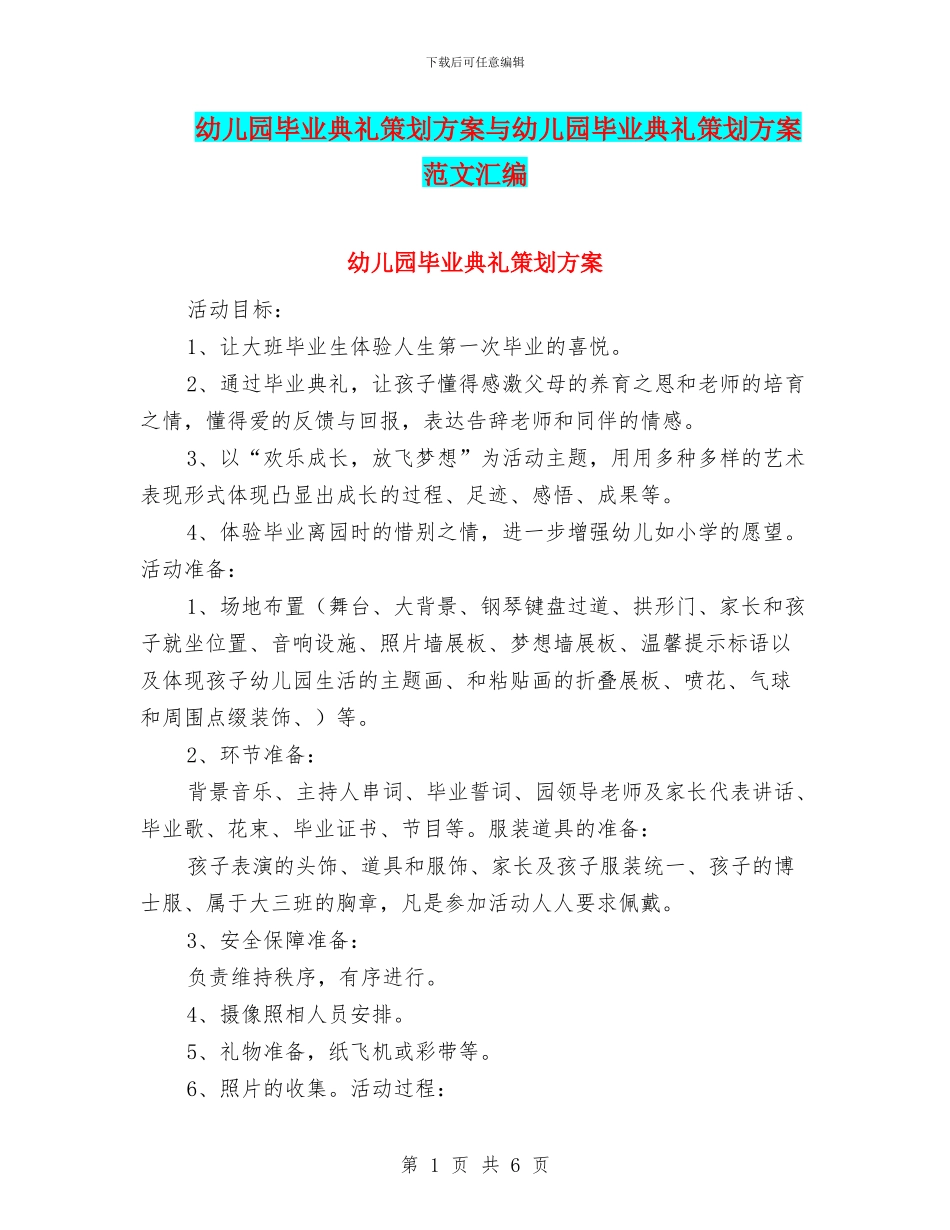 下载后可任意编辑

幼儿园毕业典礼策划方案与幼儿园毕业典礼策划方案范文汇编

幼儿园毕业典礼策划方案

活动目标：

1、让大班毕业生体验人生第一次毕业的喜悦。

2、通过毕业典礼，让孩子懂得感激父母的养育之恩和老师的培育之情，懂得爱的反馈与回报，表达告辞老师和同伴的情感。

3、以“欢乐成长，放飞梦想”为活动主题，用用多种多样的艺术表现形式体现凸显出成长的过程、足迹、感悟、成果等。

4、体验毕业离园时的惜别之情，进一步增强幼儿如小学的愿望。活动准备：

1、场地布置（舞台、大背景、钢琴键盘过道、拱形门、家长和孩子就坐位置、音响设施、照片墙展板、梦想墙展板、温馨提示标语以及体现孩子幼儿园生活的主题画、和粘贴画的折叠展板、喷花、气球和周围点缀装饰、）等。

2、环节准备：

背景音乐、主持人串词、毕业誓词、园领导老师及家长代表讲话、毕业歌、花束、毕业证书、节目等。服装道具的准备：

孩子表演的头饰、道具和服饰、家长及孩子服装统一、孩子的博士服、属于大三班的胸章，凡是参加活动人人要求佩戴。

3、安全保障准备：

负责维持秩序，有序进行。

4、摄像照相人员安排。

5、礼物准备，纸飞机或彩带等。

6、照片的收集。活动过程：

第 1 页 共 6 页